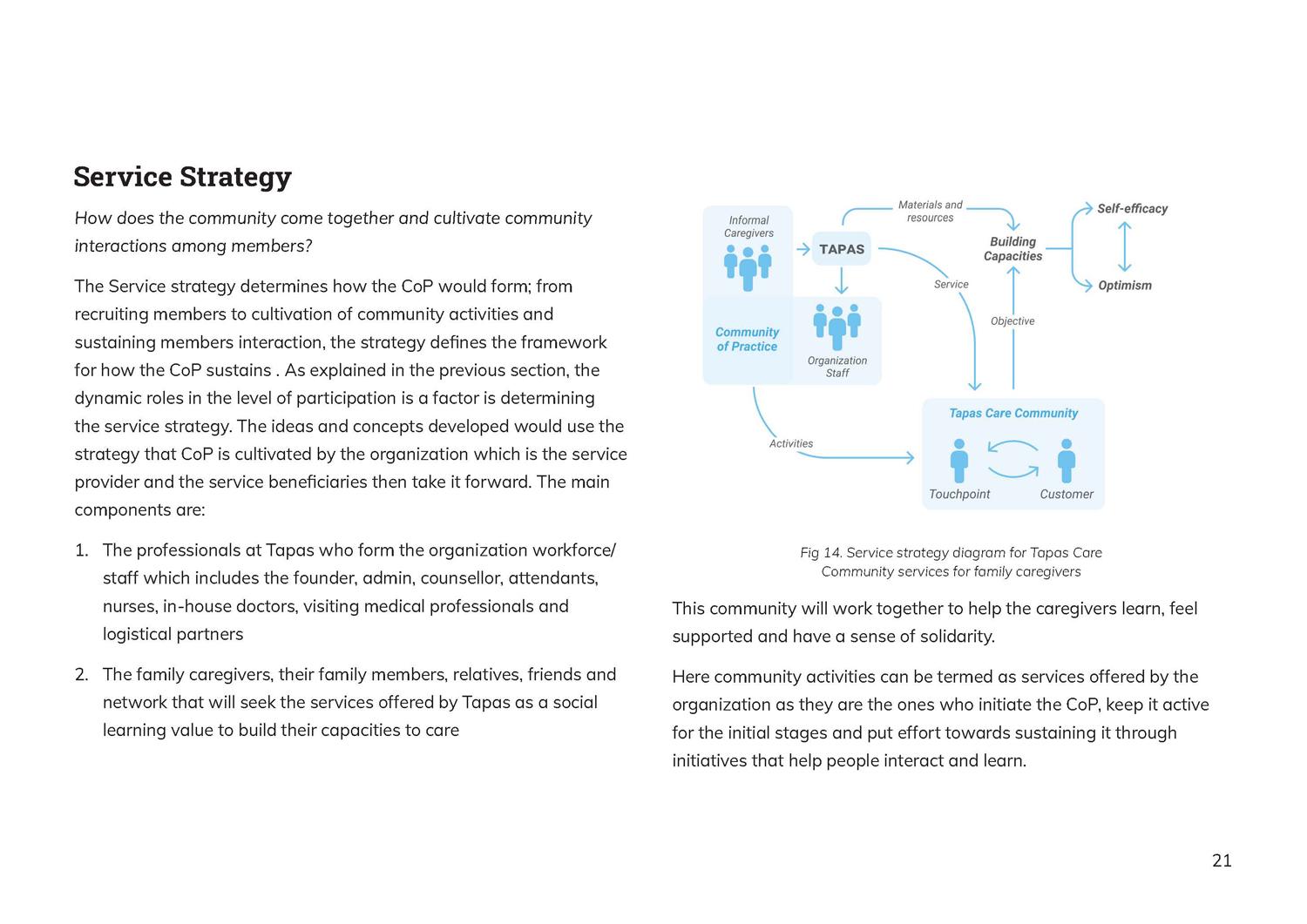 Service Strategy

How does the community come together and cultivate community interactions among members?

The Service strategy determines how the CoP would form; from recruiting members to cultivation of community activities and sustaining members interaction, the strategy defines the framework for how the CoP sustains . As explained in the previous section, the dynamic roles in the level of participation is a factor is determining the service strategy. The ideas and concepts developed would use the strategy that CoP is cultivated by the organization which is the service provider and the service beneficiaries then take it forward. The main components are:

1. The professionals at Tapas who form the organization workforce/ staff which includes the founder, admin, counsellor, attendants, nurses, in-house doctors, visiting medical professionals and logistical partners

2. The family caregivers, their family members, relatives, friends and network that will seek the services offered by Tapas as a social learning value to build their capacities to care

Informal Caregivers

TAPAS

Materials and resources

Building Capacities

Self-efficacy

Optimism

Service

Objective

Community of Practice

Organization Staff

Activities

Tapas Care Community

Touchpoint

Customer

Fig 14. Service strategy diagram for Tapas Care Community services for family caregivers

This community will work together to help the caregivers learn, feel supported and have a sense of solidarity.

Here community activities can be termed as services offered by the organization as they are the ones who initiate the CoP, keep it active for the initial stages and put effort towards sustaining it through initiatives that help people interact and learn.

21